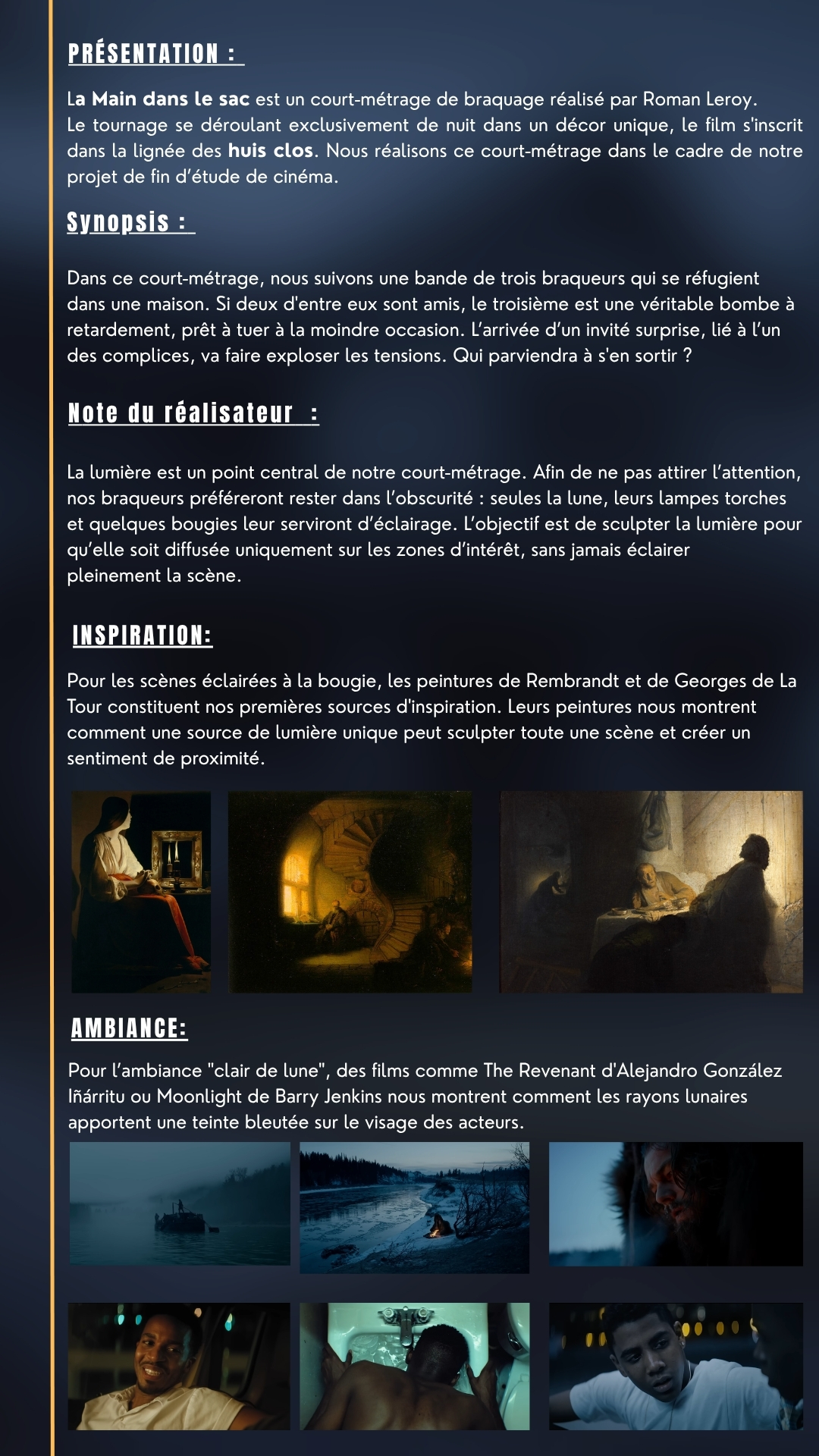 PRÉSENTATION :

La Main dans le sac est un court-métrage de braquage réalisé par Roman Leroy. Le tournage se déroulant exclusivement de nuit dans un décor unique, le film s'inscrit dans la lignée des huis clos. Nous réalisons ce court-métrage dans le cadre de notre projet de fin d'étude de cinéma.

Synopsis :

Dans ce court-métrage, nous suivons une bande de trois braqueurs qui se réfugient dans une maison. Si deux d'entre eux sont amis, le troisième est une véritable bombe à retardement, prêt à tuer à la moindre occasion. L'arrivée d'un invité surprise, lié à l'un des complices, va faire exploser les tensions. Qui parviendra à s'en sortir ?

Note du réalisateur :

La lumière est un point central de notre court-métrage. Afin de ne pas attirer l'attention, nos braqueurs préféreront rester dans l'obscurité : seules la lune, leurs lampes torches et quelques bougies leur serviront d'éclairage. L'objectif est de sculpter la lumière pour qu'elle soit diffusée uniquement sur les zones d'intérêt, sans jamais éclairer pleinement la scène.

INSPIRATION:

Pour les scènes éclairées à la bougie, les peintures de Rembrandt et de Georges de La Tour constituent nos premières sources d'inspiration. Leurs peintures nous montrent comment une source de lumière unique peut sculpter toute une scène et créer un sentiment de proximité.

AMBIANCE:

Pour l'ambiance "clair de lune", des films comme The Revenant d'Alejandro González Iñárritu ou Moonlight de Barry Jenkins nous montrent comment les rayons lunaires apportent une teinte bleutée sur le visage des acteurs.